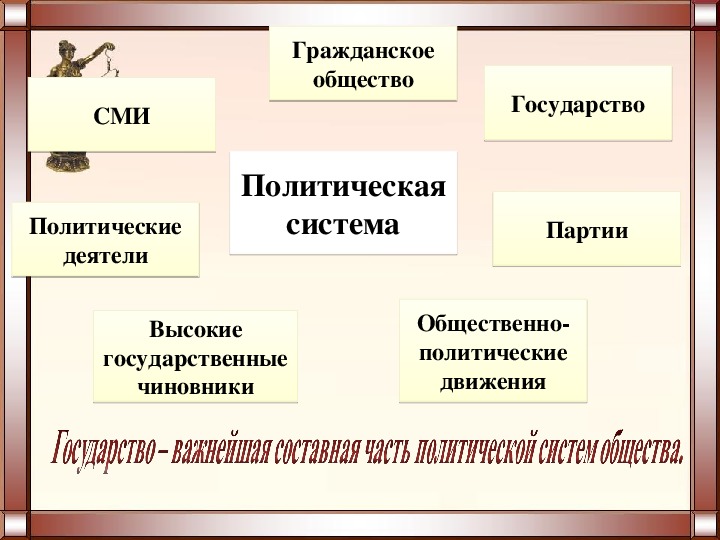 Гражданское общество

СМИ

Государство

Политическая система

Политические деятели

Партии

Высокие государственные чиновники

Общественно-политические движения

Государство – важнейшая составная часть политической систем общества.